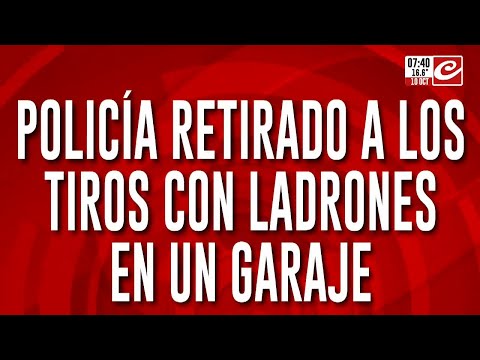 07:40
16.6°
10 OCT

POLICÍA RETIRADO A LOS TIROS CON LADRONES EN UN GARAJE